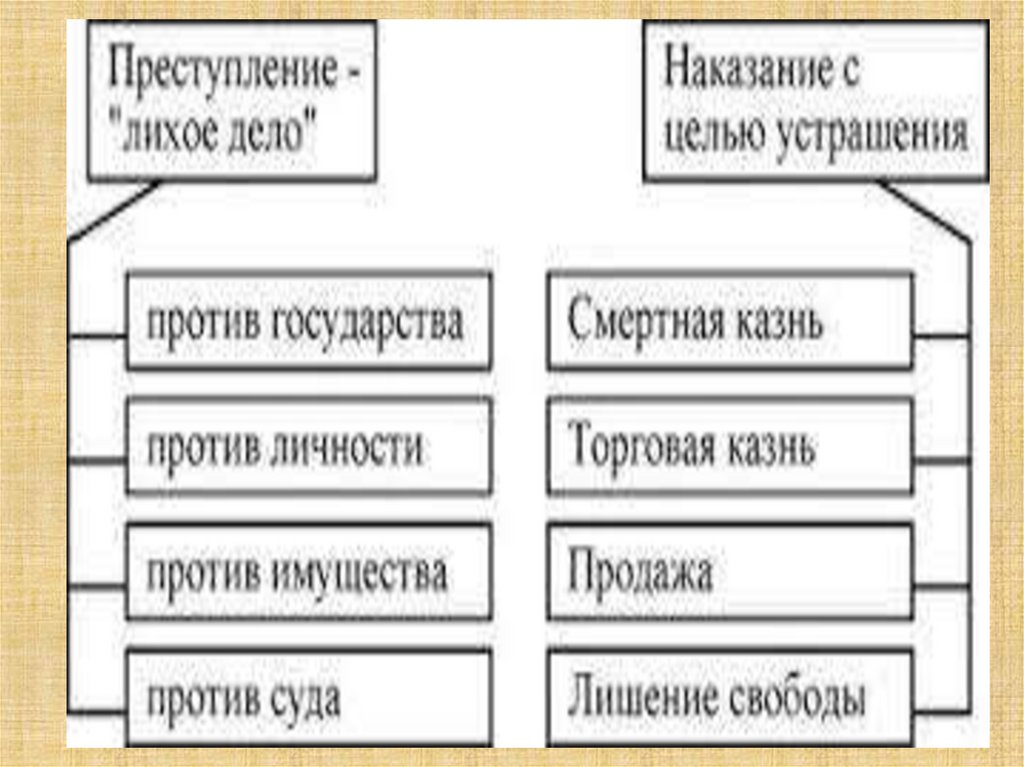 Преступление - "лихое дело"

против государства

против личности

против имущества

против суда

Наказание с целью устрашения

Смертная казнь

Торговая казнь

Продажа

Лишение свободы